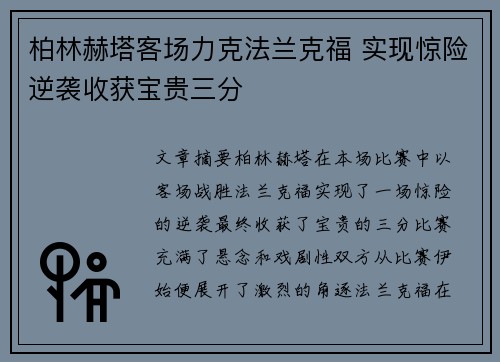 柏林赫塔客场力克法兰克福 实现惊险逆袭收获宝贵三分

文章摘要柏林赫塔在本场比赛中以客场战胜法兰克福实现了一场惊险的逆袭最终收获了宝贵的三分比赛充满了悬念和戏剧性双方从比赛伊始便展开了激烈的角逐法兰克福在